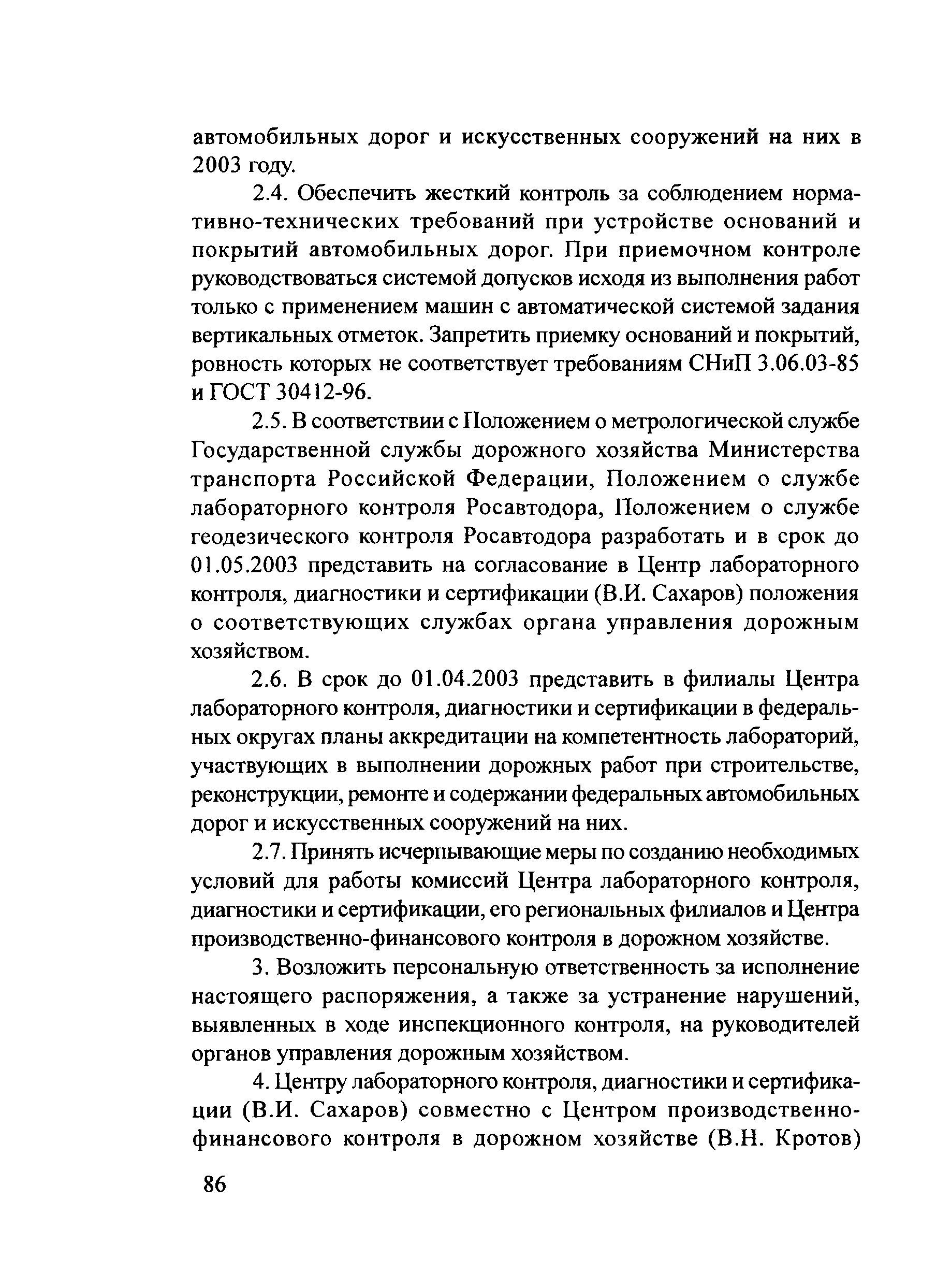 автомобильных дорог и искусственных сооружений на них в 2003 году.

2.4. Обеспечить жесткий контроль за соблюдением нормативно-технических требований при устройстве оснований и покрытий автомобильных дорог. При приемочном контроле руководствоваться системой допусков исходя из выполнения работ только с применением машин с автоматической системой задания вертикальных отметок. Запретить приемку оснований и покрытий, ровность которых не соответствует требованиям СНиП 3.06.03-85 и ГОСТ 30412-96.

2.5. В соответствии с Положением о метрологической службе Государственной службы дорожного хозяйства Министерства транспорта Российской Федерации, Положением о службе лабораторного контроля Росавтодора, Положением о службе геодезического контроля Росавтодора разработать и в срок до 01.05.2003 представить на согласование в Центр лабораторного контроля, диагностики и сертификации (В.И. Сахаров) положения о соответствующих службах органа управления дорожным хозяйством.

2.6. В срок до 01.04.2003 представить в филиалы Центра лабораторного контроля, диагностики и сертификации в федеральных округах планы аккредитации на компетентность лабораторий, участвующих в выполнении дорожных работ при строительстве, реконструкции, ремонте и содержании федеральных автомобильных дорог и искусственных сооружений на них.

2.7. Принять исчерпывающие меры по созданию необходимых условий для работы комиссий Центра лабораторного контроля, диагностики и сертификации, его региональных филиалов и Центра производственно-финансового контроля в дорожном хозяйстве.

3. Возложить персональную ответственность за исполнение настоящего распоряжения, а также за устранение нарушений, выявленных в ходе инспекционного контроля, на руководителей органов управления дорожным хозяйством.

4. Центру лабораторного контроля, диагностики и сертификации (В.И. Сахаров) совместно с Центром производственно-финансового контроля в дорожном хозяйстве (В.Н. Кротов)

86